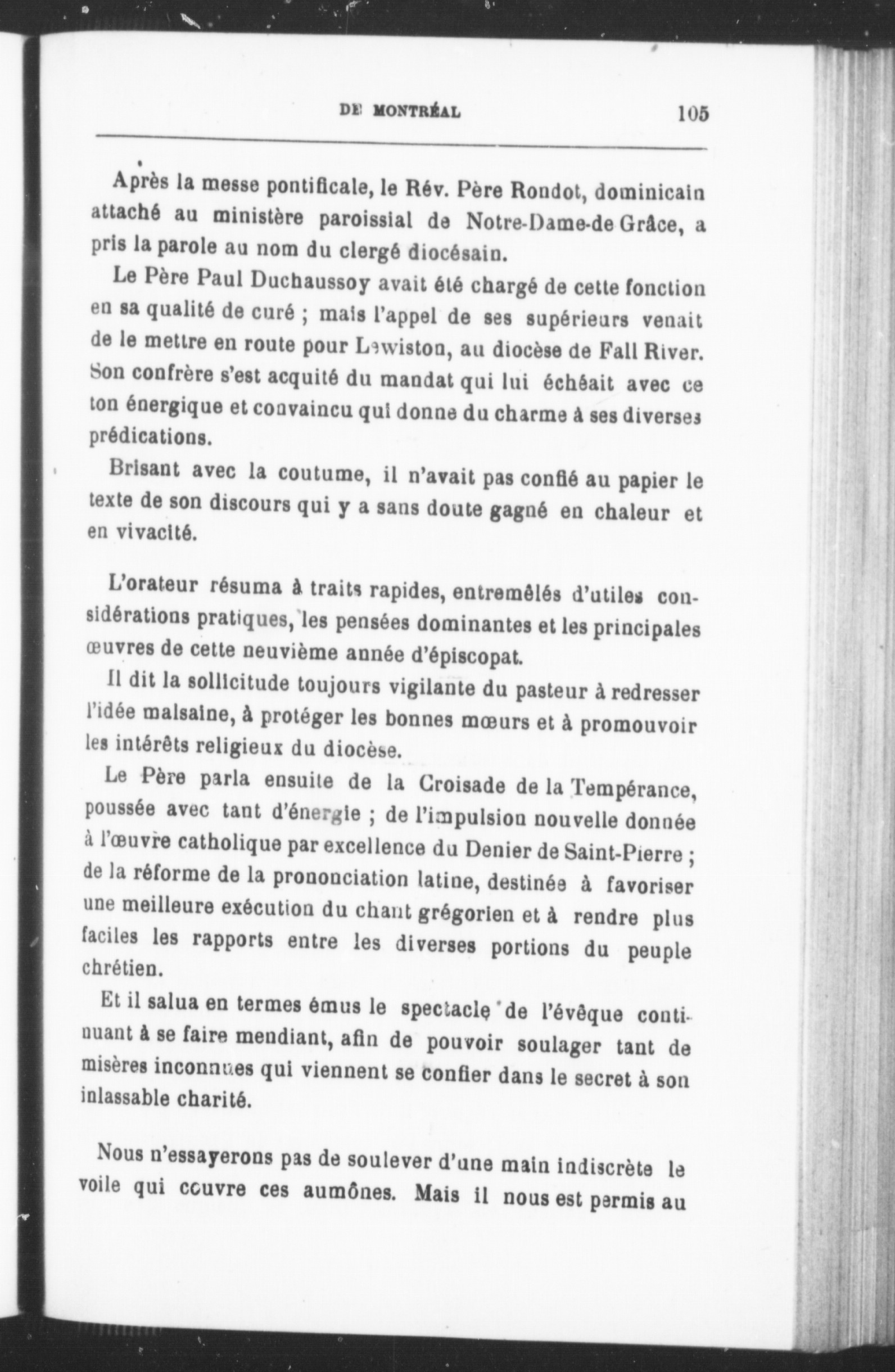 DE MONTRÉAL 105

Après la messe pontificale, le Rév. Père Rondot, dominicain attaché au ministère paroissial de Notre-Dame-de Grâce, a pris la parole au nom du clergé diocésain.

Le Père Paul Duchaussoy avait été chargé de cette fonction en sa qualité de curé ; mais l'appel de ses supérieurs venait de le mettre en route pour Lewiston, au diocèse de Fall River. Son confrère s'est acquité du mandat qui lui échéait avec ce ton énergique et convaincu qui donne du charme à ses diverses prédications.

Brisant avec la coutume, il n'avait pas confié au papier le texte de son discours qui y a sans doute gagné en chaleur et en vivacité.

L'orateur résuma à traits rapides, entremêlés d'utiles considérations pratiques, les pensées dominantes et les principales œuvres de cette neuvième année d'épiscopat.

Il dit la sollicitude toujours vigilante du pasteur à redresser l'idée malsaine, à protéger les bonnes mœurs et à promouvoir les intérêts religieux du diocèse.

Le Père parla ensuite de la Croisade de la Tempérance, poussée avec tant d'énergie ; de l'impulsion nouvelle donnée à l'œuvre catholique par excellence du Denier de Saint-Pierre ; de la réforme de la prononciation latine, destinée à favoriser une meilleure exécution du chant grégorien et à rendre plus faciles les rapports entre les diverses portions du peuple chrétien.

Et il salua en termes émus le spectacle de l'évêque continuant à se faire mendiant, afin de pouvoir soulager tant de misères inconnues qui viennent se confier dans le secret à son inlassable charité.

Nous n'essayerons pas de soulever d'une main indiscrète le voile qui couvre ces aumônes. Mais il nous est permis au